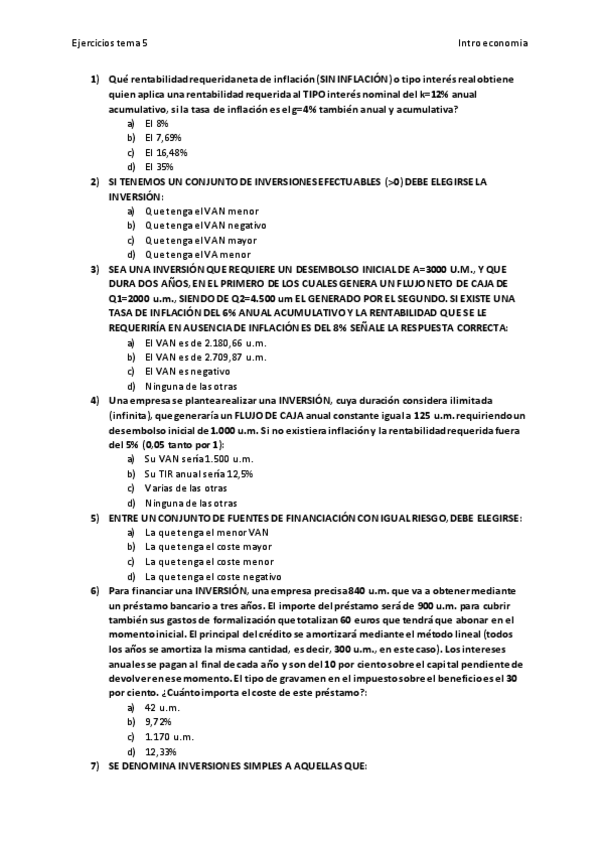 Ejercicios tema 5

Intro economia

1) Qué rentabilidad requerida neta de inflación (SIN INFLACIÓN) o tipo interés real obtiene quien aplica una rentabilidad requerida al TIPO interés nominal del k=12% anual acumulativo, si la tasa de inflación es el g=4% también anual y acumulativa?
a) El 8%
b) El 7,69%
c) El 16,48%
d) El 35%

2) SI TENEMOS UN CONJUNTO DE INVERSIONES EFECTUABLES (>0) DEBE ELEGIRSE LA INVERSIÓN:
a) Que tenga el VAN menor
b) Que tenga el VAN negativo
c) Que tenga el VAN mayor
d) Que tenga el VA menor

3) SEA UNA INVERSIÓN QUE REQUIERE UN DESEMBOLSO INICIAL DE A=3000 U.M., Y QUE DURA DOS AÑOS, EN EL PRIMERO DE LOS CUALES GENERA UN FLUJO NETO DE CAJA DE Q1=2000 u.m., SIENDO DE Q2=4.500 um EL GENERADO POR EL SEGUNDO. SI EXISTE UNA TASA DE INFLACIÓN DEL 6% ANUAL ACUMULATIVO Y LA RENTABILIDAD QUE SE LE REQUERIRÍA EN AUSENCIA DE INFLACIÓN ES DEL 8% SEÑALE LA RESPUESTA CORRECTA:
a) El VAN es de 2.180,66 u.m.
b) El VAN es de 2.709,87 u.m.
c) El VAN es negativo
d) Ninguna de las otras

4) Una empresa se plantea realizar una INVERSIÓN, cuya duración considera ilimitada (infinita), que generaría un FLUJO DE CAJA anual constante igual a 125 u.m. requiriendo un desembolso inicial de 1.000 u.m. Si no existiera inflación y la rentabilidad requerida fuera del 5% (0,05 tanto por 1):
a) Su VAN sería 1.500 u.m.
b) Su TIR anual sería 12,5%
c) Varias de las otras
d) Ninguna de las otras

5) ENTRE UN CONJUNTO DE FUENTES DE FINANCIACIÓN CON IGUAL RIESGO, DEBE ELEGIRSE:
a) La que tenga el menor VAN
b) La que tenga el coste mayor
c) La que tenga el coste menor
d) La que tenga el coste negativo

6) Para financiar una INVERSIÓN, una empresa precisa 840 u.m. que va a obtener mediante un préstamo bancario a tres años. El importe del préstamo será de 900 u.m. para cubrir también sus gastos de formalización que totalizan 60 euros que tendrá que abonar en el momento inicial. El principal del crédito se amortizará mediante el método lineal (todos los años se amortiza la misma cantidad, es decir, 300 u.m., en este caso). Los intereses anuales se pagan al final de cada año y son del 10 por ciento sobre el capital pendiente de devolver en ese momento. El tipo de gravamen en el impuesto sobre el beneficio es el 30 por ciento. ¿Cuánto importa el coste de este préstamo?:
a) 42 u.m.
b) 9,72%
c) 1.170 u.m.
d) 12,33%

7) SE DENOMINA INVERSIONES SIMPLES A AQUELLAS QUE: